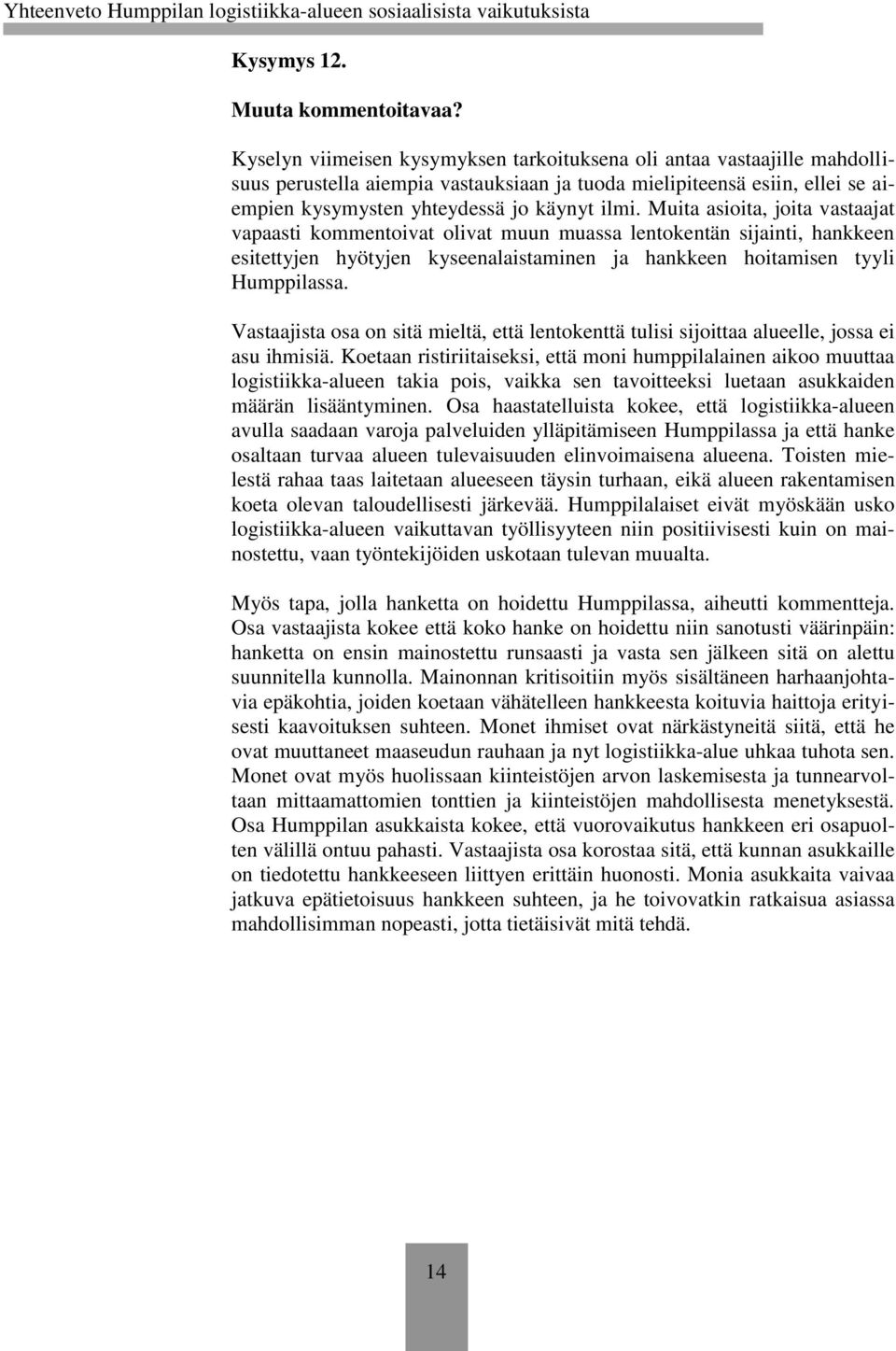 Yhteenveto Humppilan logistiikka-alueen sosiaalisista vaikutuksista

Kysymys 12.

Muuta kommentoitavaa?

Kyselyn viimeisen kysymyksen tarkoituksena oli antaa vastaajille mahdollisuus perustella aiempia vastauksiaan ja tuoda mielipiteensä esiin, ellei se aiempien kysymysten yhteydessä jo käynyt ilmi. Muita asioita, joita vastaajat vapaasti kommentoivat olivat muun muassa lentokentän sijainti, hankkeen esitettyjen hyötyjen kyseenalaistaminen ja hankkeen hoitamisen tyyli Humppilassa.

Vastaajista osa on sitä mieltä, että lentokenttä tulisi sijoittaa alueelle, jossa ei asu ihmisiä. Koetaan ristiriitaiseksi, että moni humppilalainen aikoo muuttaa logistiikka-alueen takia pois, vaikka sen tavoitteeksi luetaan asukkaiden määrän lisääntyminen. Osa haastatelluista kokee, että logistiikka-alueen avulla saadaan varoja palveluiden ylläpitämiseen Humppilassa ja että hanke osaltaan turvaa alueen tulevaisuuden elinvoimaisena alueena. Toisten mielestä rahaa taas laitetaan alueeseen täysin turhaan, eikä alueen rakentamisen koeta olevan taloudellisesti järkevää. Humppilalaiset eivät myöskään usko logistiikka-alueen vaikuttavan työllisyyteen niin positiivisesti kuin on mainostettu, vaan työntekijöiden uskotaan tulevan muualta.

Myös tapa, jolla hanketta on hoidettu Humppilassa, aiheutti kommentteja. Osa vastaajista kokee että koko hanke on hoidettu niin sanotusti väärinpäin: hanketta on ensin mainostettu runsaasti ja vasta sen jälkeen sitä on alettu suunnitella kunnolla. Mainonnan kritisoitiin myös sisältäneen harhaanjohtavia epäkohtia, joiden koetaan vähätelleen hankkeesta koituvia haittoja erityisesti kaavoituksen suhteen. Monet ihmiset ovat närkästyneitä siitä, että he ovat muuttaneet maaseudun rauhaan ja nyt logistiikka-alue uhkaa tuhota sen. Monet ovat myös huolissaan kiinteistöjen arvon laskemisesta ja tunnearvoltaan mittaamattomien tonttien ja kiinteistöjen mahdollisesta menetyksestä. Osa Humppilan asukkaista kokee, että vuorovaikutus hankkeen eri osapuolten välillä ontuu pahasti. Vastaajista osa korostaa sitä, että kunnan asukkaille on tiedotettu hankkeeseen liittyen erittäin huonosti. Monia asukkaita vaivaa jatkuva epätietoisuus hankkeen suhteen, ja he toivovatkin ratkaisua asiassa mahdollisimman nopeasti, jotta tietäisivät mitä tehdä.

14